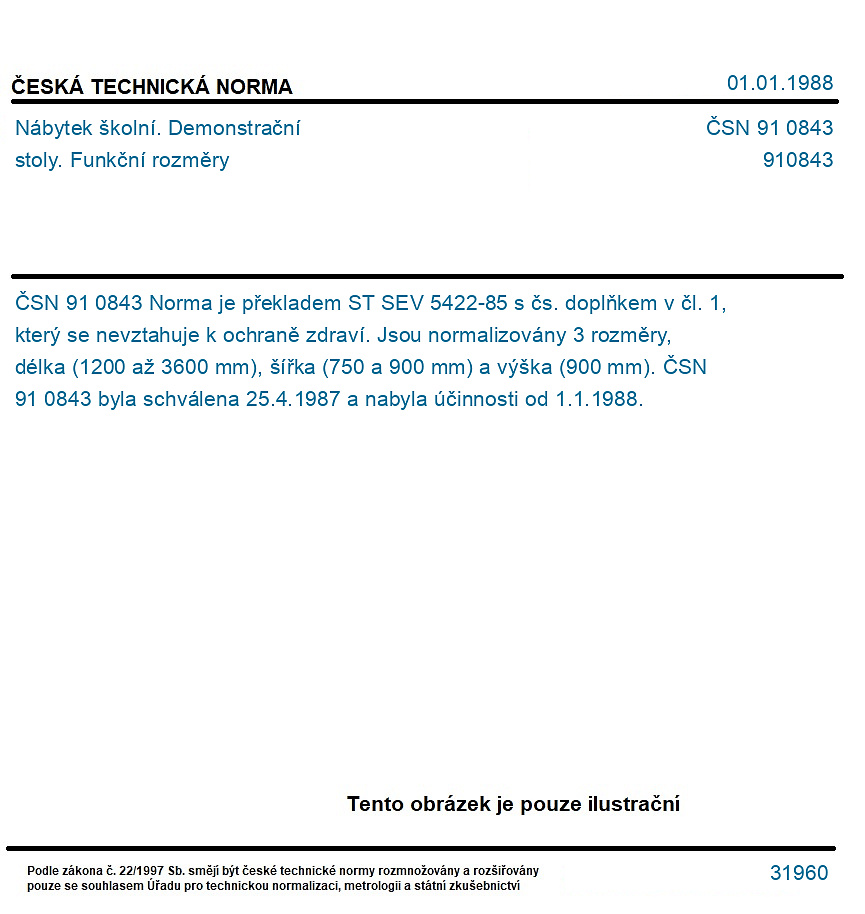 ČESKÁ TECHNICKÁ NORMA

01.01.1988

Nábytek školní. Demonstrační stoly. Funkční rozměry

ČSN 91 0843
910843

ČSN 91 0843 Norma je překladem ST SEV 5422-85 s čs. doplňkem v čl. 1, který se nevztahuje k ochraně zdraví. Jsou normalizovány 3 rozměry, délka (1200 až 3600 mm), šířka (750 a 900 mm) a výška (900 mm). ČSN 91 0843 byla schválena 25.4.1987 a nabyla účinnosti od 1.1.1988.

Tento obrázek je pouze ilustrační

Podle zákona č. 22/1997 Sb. smějí být české technické normy rozmnožovány a rozšiřovány pouze se souhlasem Úřadu pro technickou normalizaci, metrologii a státní zkušebnictví

31960